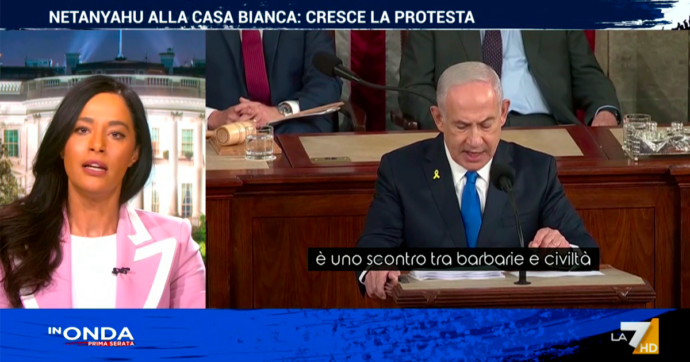 NETANYAHU ALLA CASA BIANCA: CRESCE LA PROTESTA

è uno scontro tra barbarie e civiltà

IN ONDA
PRIMA SERATA

LA 7 HD